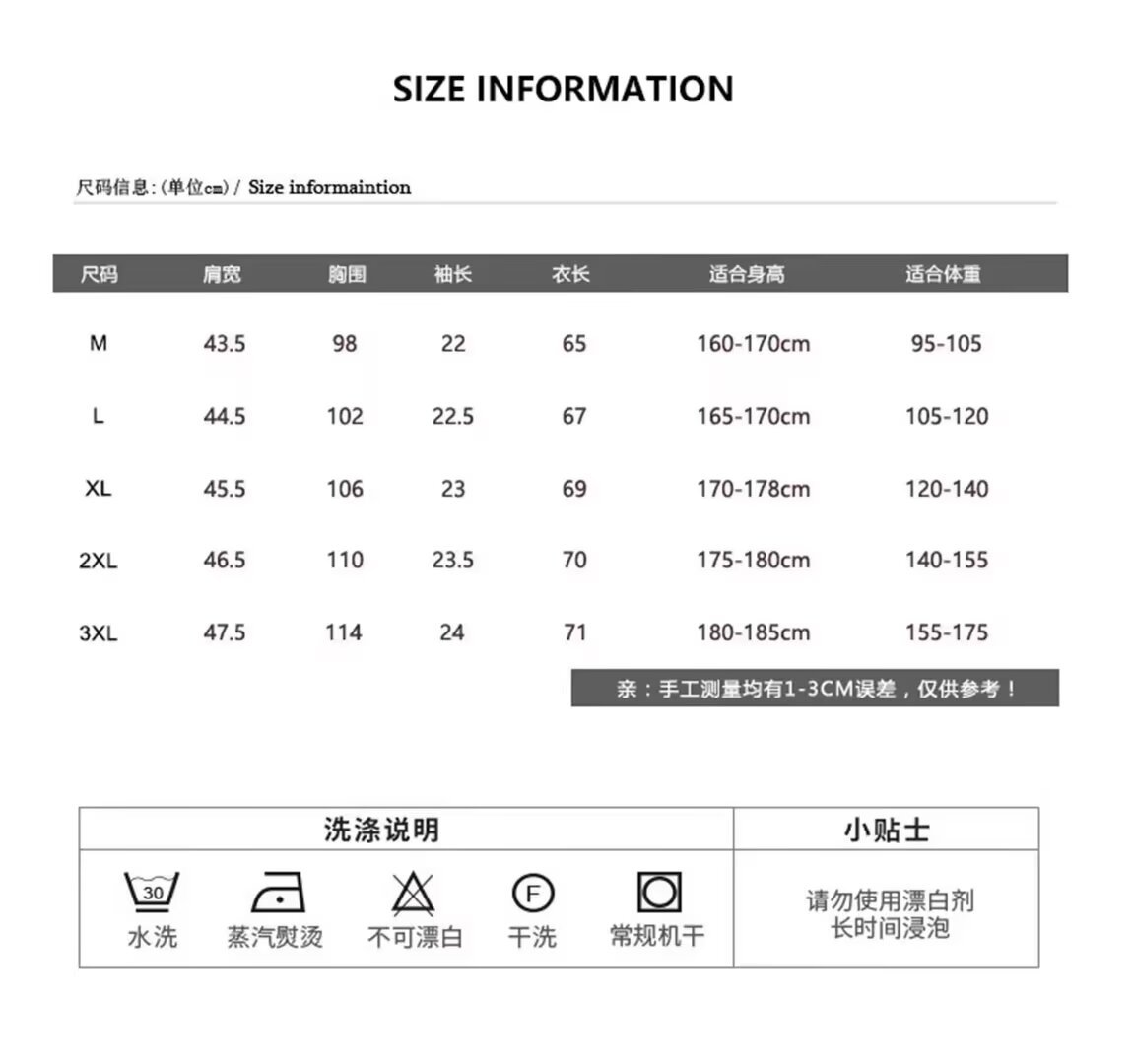 SIZE INFORMATION

尺码信息:(单位cm) / Size informaintion

| 尺码 | 肩宽 | 胸围 | 袖长 | 衣长 | 适合身高 | 适合体重 |
|---|---|---|---|---|---|---|
| M | 43.5 | 98 | 22 | 65 | 160-170cm | 95-105 |
| L | 44.5 | 102 | 22.5 | 67 | 165-170cm | 105-120 |
| XL | 45.5 | 106 | 23 | 69 | 170-178cm | 120-140 |
| 2XL | 46.5 | 110 | 23.5 | 70 | 175-180cm | 140-155 |
| 3XL | 47.5 | 114 | 24 | 71 | 180-185cm | 155-175 |

亲：手工测量均有1-3CM误差，仅供参考！

| 洗涤说明 | 小贴士 |
|---|---|
| 30 水洗　蒸汽熨烫　不可漂白　F 干洗　常规机干 | 请勿使用漂白剂 长时间浸泡 |